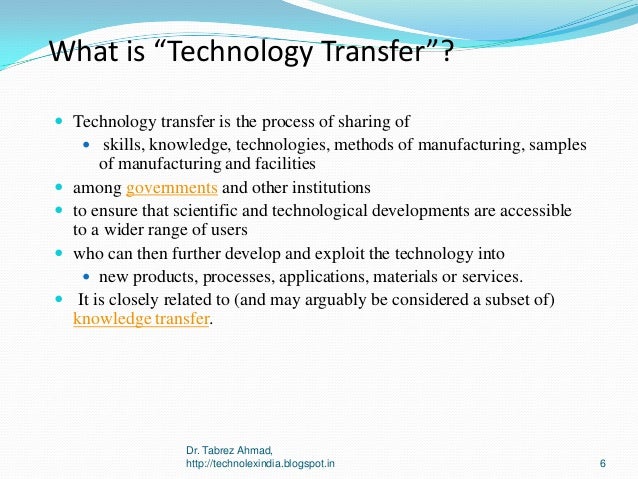 What is “Technology Transfer”?

Technology transfer is the process of sharing of

skills, knowledge, technologies, methods of manufacturing, samples of manufacturing and facilities

among governments and other institutions

to ensure that scientific and technological developments are accessible to a wider range of users

who can then further develop and exploit the technology into

new products, processes, applications, materials or services.

It is closely related to (and may arguably be considered a subset of) knowledge transfer.

Dr. Tabrez Ahmad,
http://technolexindia.blogspot.in

6